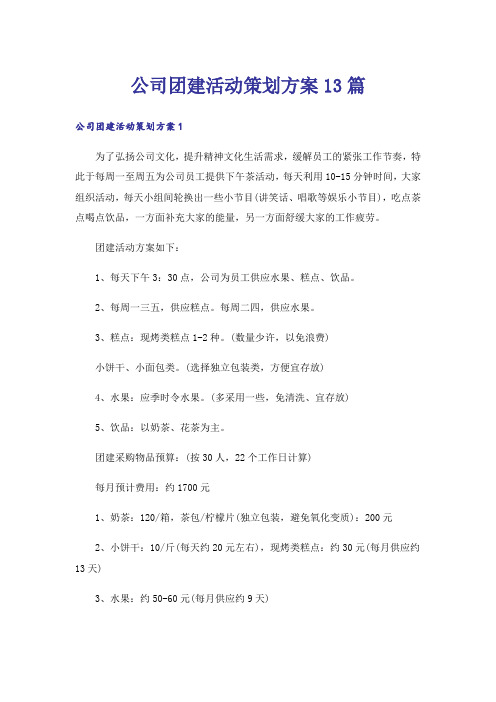 公司团建活动策划方案13篇

公司团建活动策划方案1

为了弘扬公司文化，提升精神文化生活需求，缓解员工的紧张工作节奏，特此于每周一至周五为公司员工提供下午茶活动，每天利用10-15分钟时间，大家组织活动，每天小组间轮换出一些小节目(讲笑话、唱歌等娱乐小节目)，吃点茶点喝点饮品，一方面补充大家的能量，另一方面舒缓大家的工作疲劳。

团建活动方案如下：

1、每天下午3：30点，公司为员工供应水果、糕点、饮品。

2、每周一三五，供应糕点。每周二四，供应水果。

3、糕点：现烤类糕点1-2种。(数量少许，以免浪费)

小饼干、小面包类。(选择独立包装类，方便宜存放)

4、水果：应季时令水果。(多采用一些，免清洗、宜存放)

5、饮品：以奶茶、花茶为主。

团建采购物品预算：(按30人，22个工作日计算)

每月预计费用：约1700元

1、奶茶：120/箱，茶包/柠檬片(独立包装，避免氧化变质)：200元

2、小饼干：10/斤(每天约20元左右)，现烤类糕点：约30元(每月供应约13天)

3、水果：约50-60元(每月供应约9天)